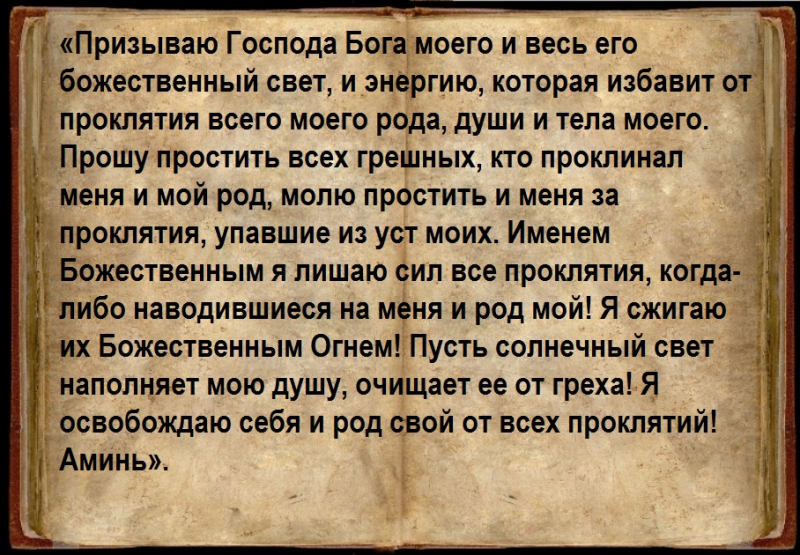 «Призываю Господа Бога моего и весь его божественный свет, и энергию, которая избавит от проклятия всего моего рода, души и тела моего. Прошу простить всех грешных, кто проклинал меня и мой род, молю простить и меня за проклятия, упавшие из уст моих. Именем Божественным я лишаю сил все проклятия, когда-либо наводившиеся на меня и род мой! Я сжигаю их Божественным Огнем! Пусть солнечный свет наполняет мою душу, очищает ее от греха! Я освобождаю себя и род свой от всех проклятий! Аминь».